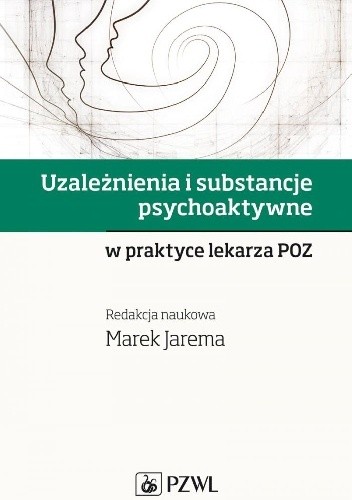 Uzależnienia i substancje psychoaktywne

w praktyce lekarza POZ

Redakcja naukowa
Marek Jarema

PZWL